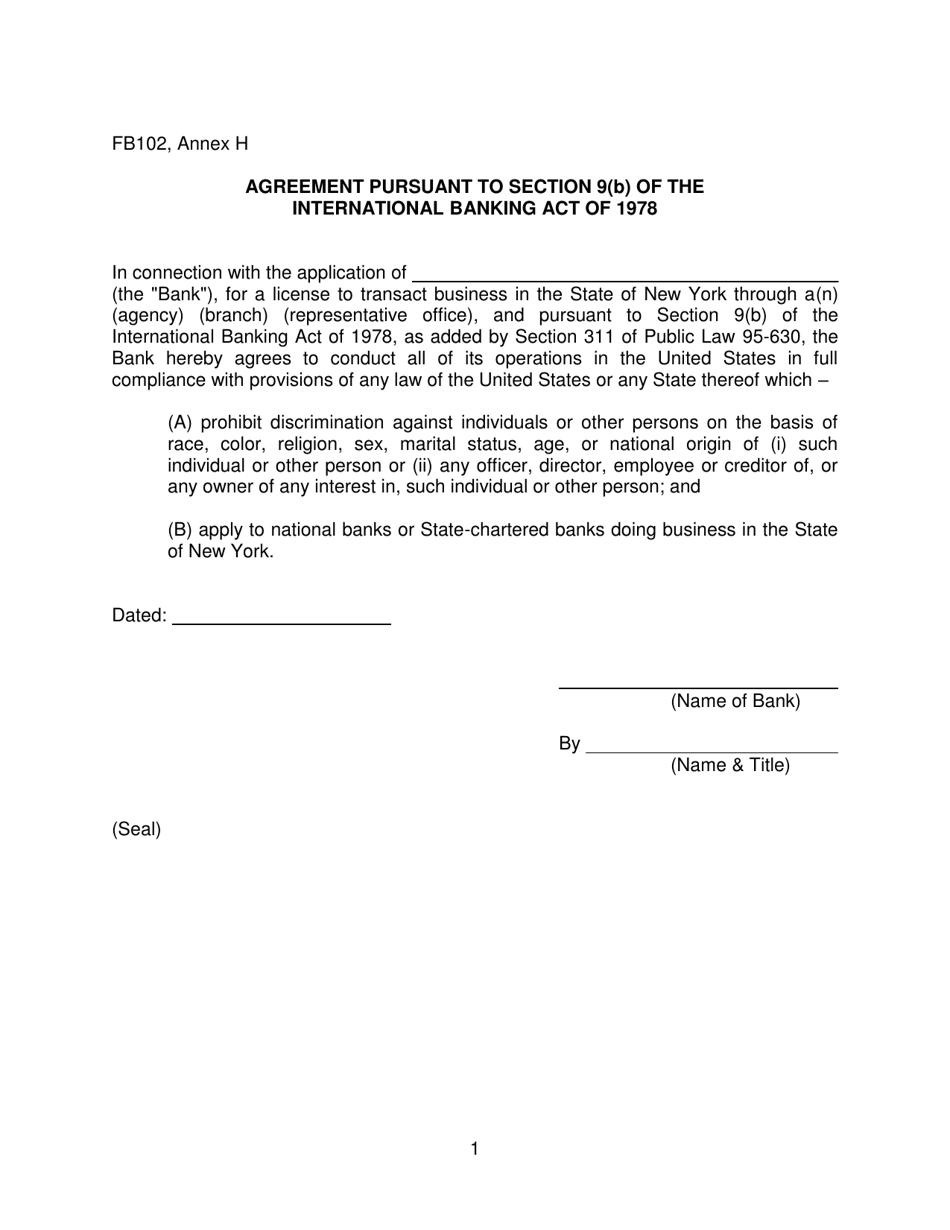 FB102, Annex H

AGREEMENT PURSUANT TO SECTION 9(b) OF THE
INTERNATIONAL BANKING ACT OF 1978

In connection with the application of ____ (the "Bank"), for a license to transact business in the State of New York through a(n) (agency) (branch) (representative office), and pursuant to Section 9(b) of the International Banking Act of 1978, as added by Section 311 of Public Law 95-630, the Bank hereby agrees to conduct all of its operations in the United States in full compliance with provisions of any law of the United States or any State thereof which –

(A) prohibit discrimination against individuals or other persons on the basis of race, color, religion, sex, marital status, age, or national origin of (i) such individual or other person or (ii) any officer, director, employee or creditor of, or any owner of any interest in, such individual or other person; and

(B) apply to national banks or State-chartered banks doing business in the State of New York.

Dated: ____

____
(Name of Bank)

By ____
(Name & Title)

(Seal)

1